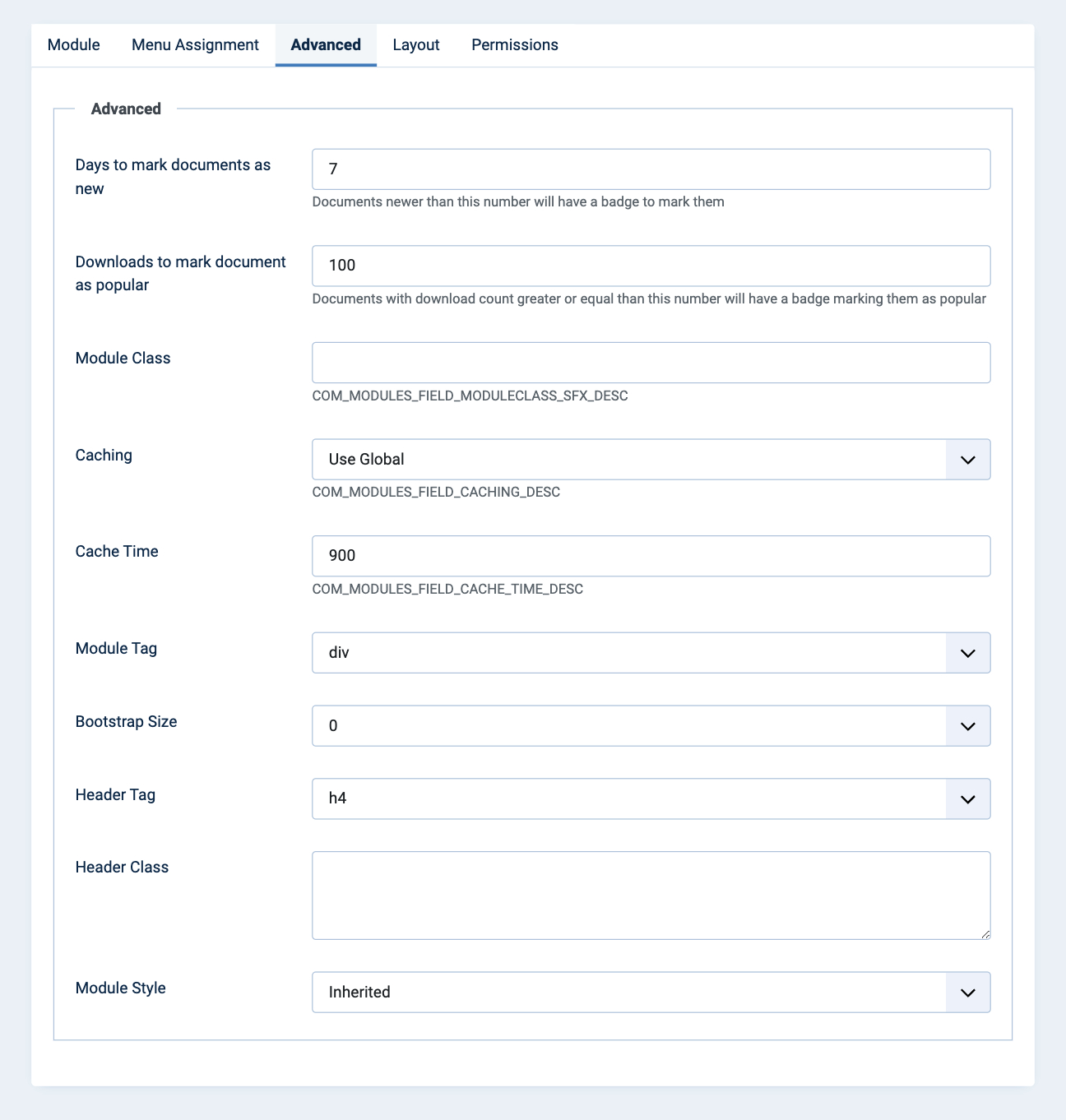 Module Menu Assignment Advanced Layout Permissions

Advanced

Days to mark documents as new
7
Documents newer than this number will have a badge to mark them

Downloads to mark document as popular
100
Documents with download count greater or equal than this number will have a badge marking them as popular

Module Class
COM_MODULES_FIELD_MODULECLASS_SFX_DESC

Caching
Use Global
COM_MODULES_FIELD_CACHING_DESC

Cache Time
900
COM_MODULES_FIELD_CACHE_TIME_DESC

Module Tag
div

Bootstrap Size
0

Header Tag
h4

Header Class

Module Style
Inherited